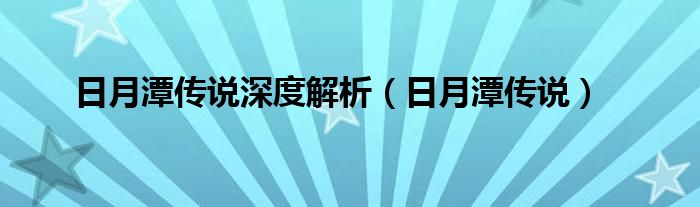 日月潭传说深度解析（日月潭传说）